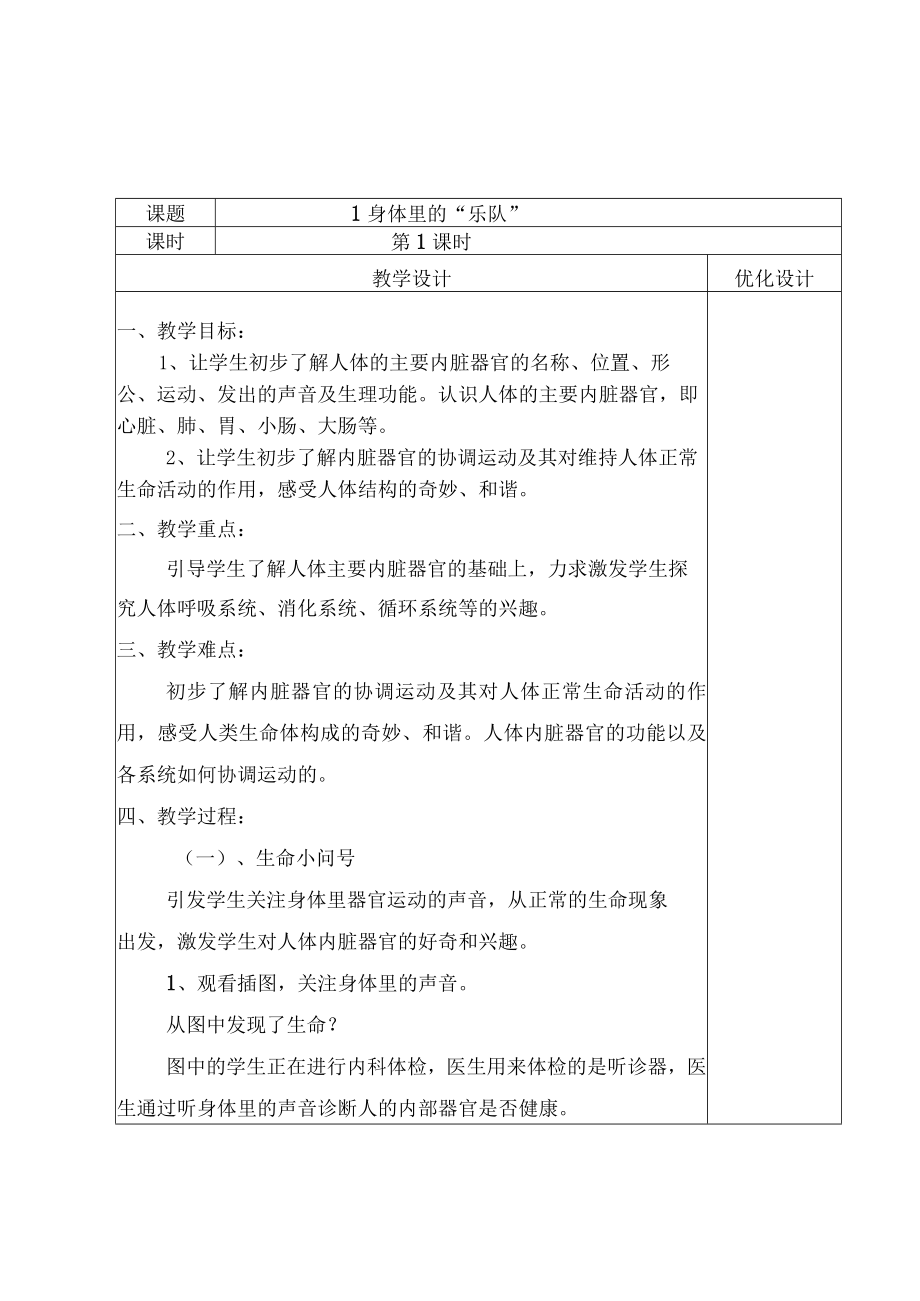 | 课题 | 1 身体里的“乐队” | |
|---|---|---|
| 课时 | 第 1 课时 | |
| 教学设计 | | 优化设计 |

一、教学目标：

1、让学生初步了解人体的主要内脏器官的名称、位置、形公、运动、发出的声音及生理功能。认识人体的主要内脏器官，即心脏、肺、胃、小肠、大肠等。

2、让学生初步了解内脏器官的协调运动及其对维持人体正常生命活动的作用，感受人体结构的奇妙、和谐。

二、教学重点：

引导学生了解人体主要内脏器官的基础上，力求激发学生探究人体呼吸系统、消化系统、循环系统等的兴趣。

三、教学难点：

初步了解内脏器官的协调运动及其对人体正常生命活动的作用，感受人类生命体构成的奇妙、和谐。人体内脏器官的功能以及各系统如何协调运动的。

四、教学过程：

（一）、生命小问号

引发学生关注身体里器官运动的声音，从正常的生命现象出发，激发学生对人体内脏器官的好奇和兴趣。

1、观看插图，关注身体里的声音。

从图中发现了生命？

图中的学生正在进行内科体检，医生用来体检的是听诊器，医生通过听身体里的声音诊断人的内部器官是否健康。